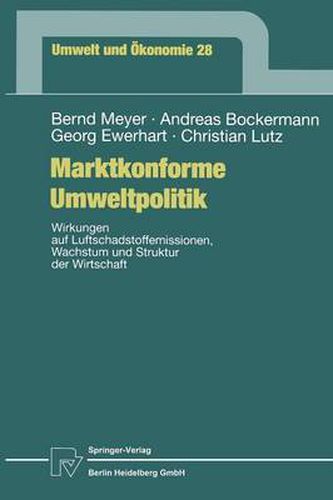 Umwelt und Ökonomie 28

Bernd Meyer · Andreas Bockermann
Georg Ewerhart · Christian Lutz

Marktkonforme Umweltpolitik

Wirkungen auf Luftschadstoffemissionen, Wachstum und Struktur der Wirtschaft

Springer-Verlag
Berlin Heidelberg GmbH